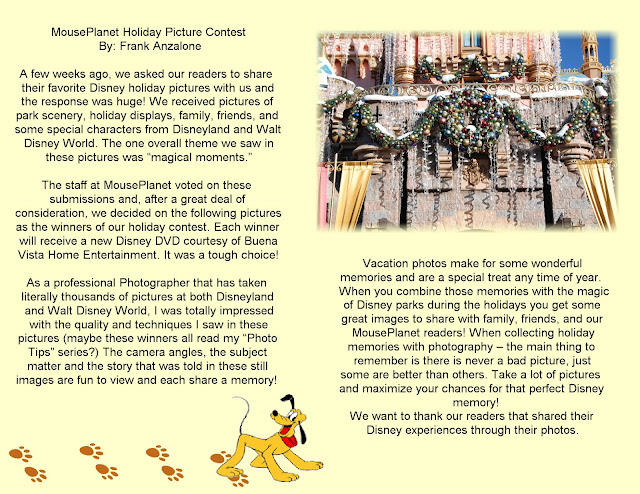 MousePlanet Holiday Picture Contest
By: Frank Anzalone

A few weeks ago, we asked our readers to share their favorite Disney holiday pictures with us and the response was huge! We received pictures of park scenery, holiday displays, family, friends, and some special characters from Disneyland and Walt Disney World. The one overall theme we saw in these pictures was "magical moments."

The staff at MousePlanet voted on these submissions and, after a great deal of consideration, we decided on the following pictures as the winners of our holiday contest. Each winner will receive a new Disney DVD courtesy of Buena Vista Home Entertainment. It was a tough choice!

As a professional Photographer that has taken literally thousands of pictures at both Disneyland and Walt Disney World, I was totally impressed with the quality and techniques I saw in these pictures (maybe these winners all read my "Photo Tips" series?) The camera angles, the subject matter and the story that was told in these still images are fun to view and each share a memory!

Vacation photos make for some wonderful memories and are a special treat any time of year. When you combine those memories with the magic of Disney parks during the holidays you get some great images to share with family, friends, and our MousePlanet readers! When collecting holiday memories with photography – the main thing to remember is there is never a bad picture, just some are better than others. Take a lot of pictures and maximize your chances for that perfect Disney memory!
We want to thank our readers that shared their Disney experiences through their photos.